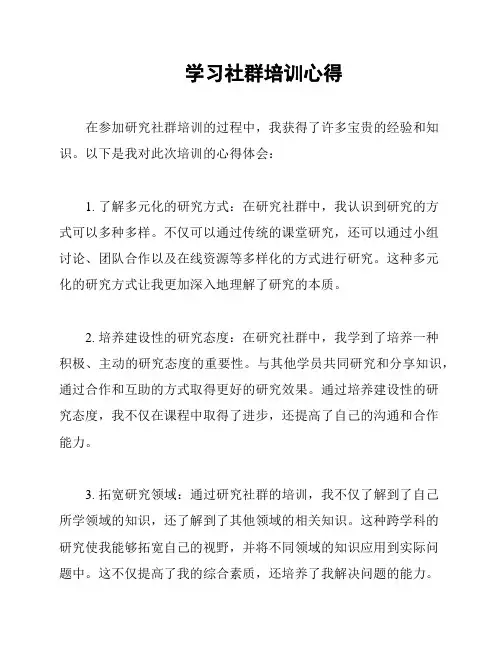 学习社群培训心得

在参加研究社群培训的过程中，我获得了许多宝贵的经验和知识。以下是我对此次培训的心得体会：

1. 了解多元化的研究方式：在研究社群中，我认识到研究的方式可以多种多样。不仅可以通过传统的课堂研究，还可以通过小组讨论、团队合作以及在线资源等多样化的方式进行研究。这种多元化的研究方式让我更加深入地理解了研究的本质。

2. 培养建设性的研究态度：在研究社群中，我学到了培养一种积极、主动的研究态度的重要性。与其他学员共同研究和分享知识，通过合作和互助的方式取得更好的研究效果。通过培养建设性的研究态度，我不仅在课程中取得了进步，还提高了自己的沟通和合作能力。

3. 拓宽研究领域：通过研究社群的培训，我不仅了解到了自己所学领域的知识，还了解到了其他领域的相关知识。这种跨学科的研究使我能够拓宽自己的视野，并将不同领域的知识应用到实际问题中。这不仅提高了我的综合素质，还培养了我解决问题的能力。